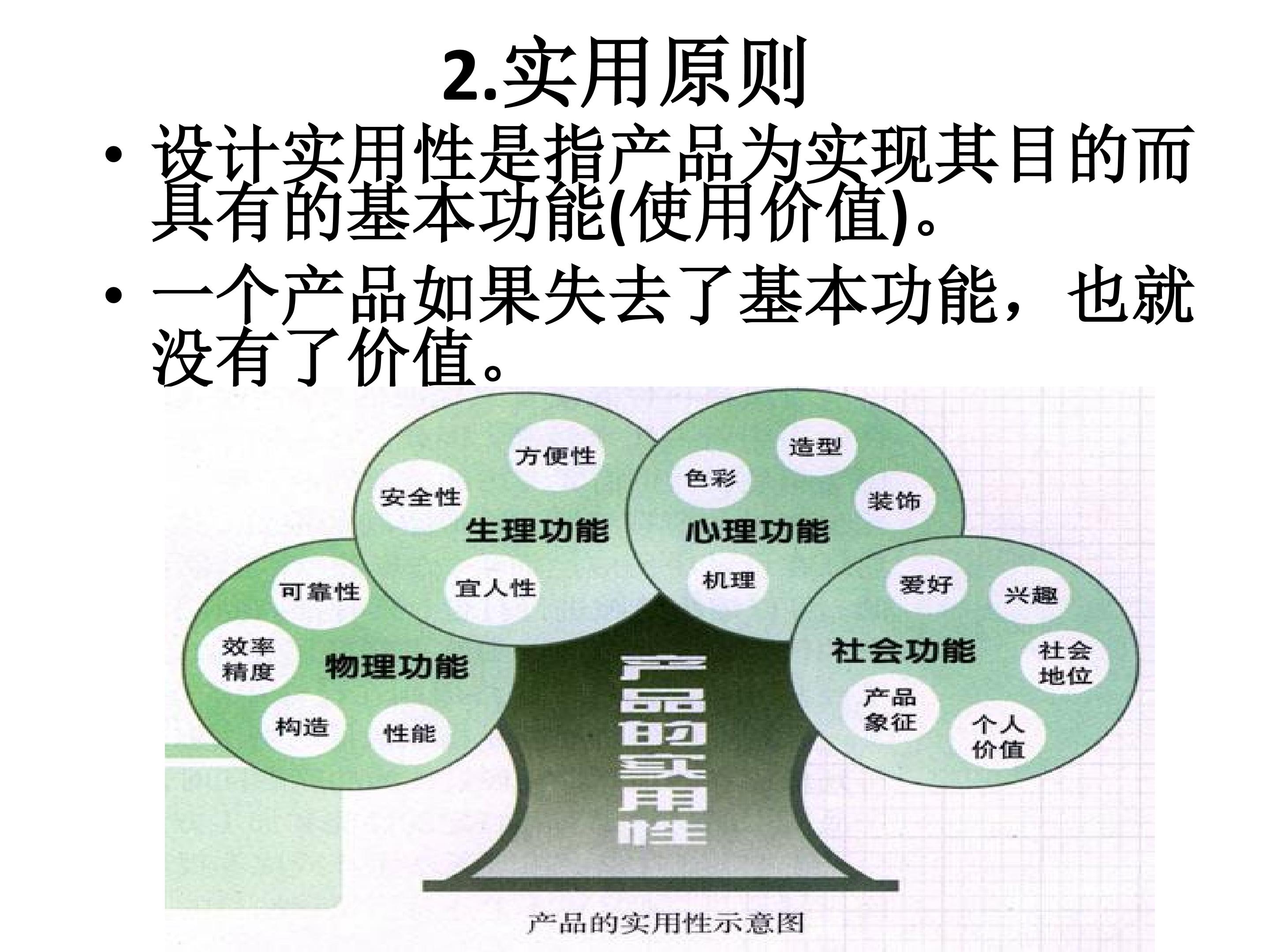 2.实用原则

• 设计实用性是指产品为实现其目的而具有的基本功能(使用价值)。

• 一个产品如果失去了基本功能，也就没有了价值。

方便性
安全性
生理功能
宜人性

造型
色彩
装饰
心理功能
机理

可靠性
效率精度
物理功能
构造
性能

爱好
兴趣
社会功能
社会地位
产品象征
个人价值

产品的实用性

产品的实用性示意图